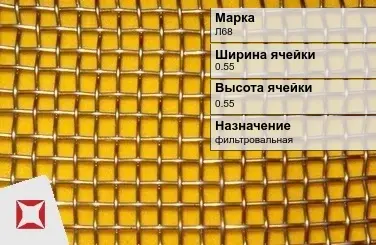 Марка
Л68

Ширина ячейки
0.55

Высота ячейки
0.55

Назначение
фильтровальная